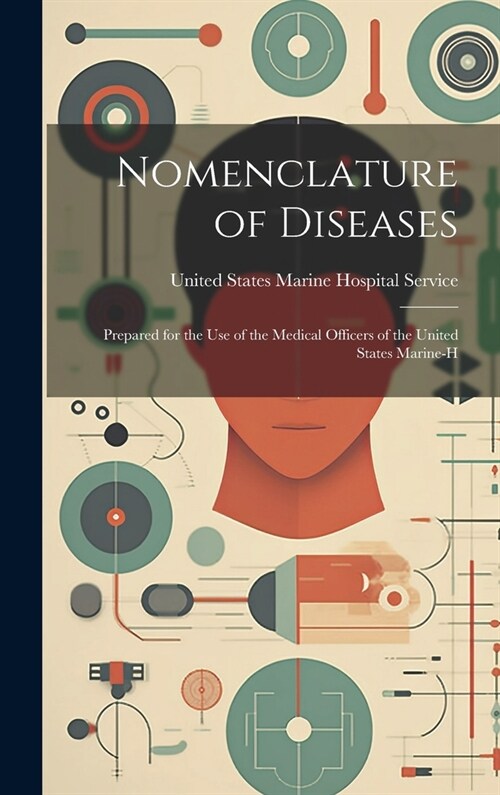 Nomenclature of Diseases

United States Marine Hospital Service

Prepared for the Use of the Medical Officers of the United States Marine-H